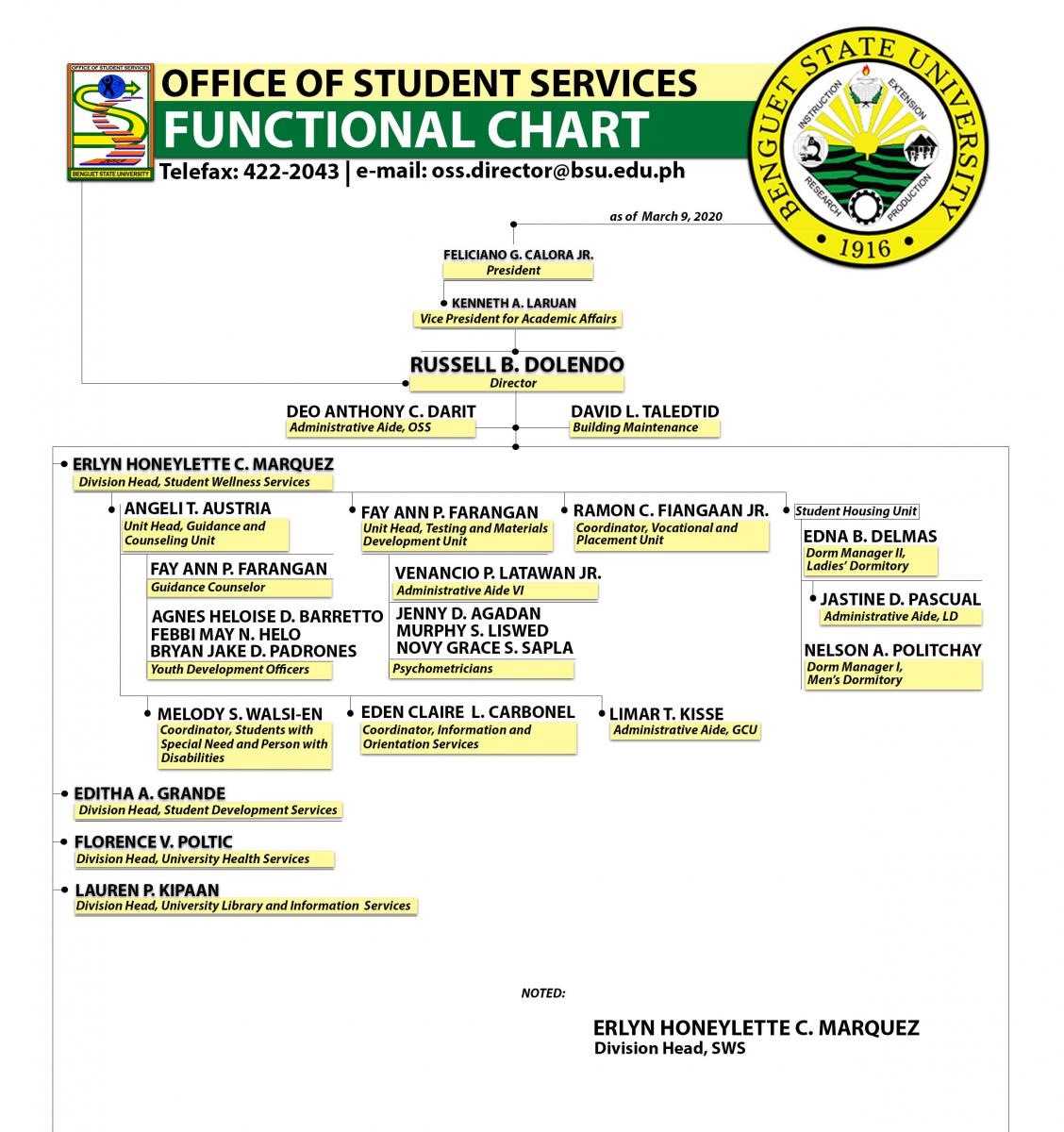 OFFICE OF STUDENT SERVICES

BENGUET STATE UNIVERSITY

OFFICE OF STUDENT SERVICES
FUNCTIONAL CHART
Telefax: 422-2043 | e-mail: oss.director@bsu.edu.ph

BENGUET STATE UNIVERSITY
INSTRUCTION EXTENSION RESEARCH PRODUCTION
1916

as of March 9, 2020

FELICIANO G. CALORA JR.
President

KENNETH A. LARUAN
Vice President for Academic Affairs

RUSSELL B. DOLENDO
Director

DEO ANTHONY C. DARIT
Administrative Aide, OSS

DAVID L. TALEDTID
Building Maintenance

ERLYN HONEYLETTE C. MARQUEZ
Division Head, Student Wellness Services

ANGELI T. AUSTRIA
Unit Head, Guidance and Counseling Unit

FAY ANN P. FARANGAN
Guidance Counselor

AGNES HELOISE D. BARRETTO
FEBBI MAY N. HELO
BRYAN JAKE D. PADRONES
Youth Development Officers

FAY ANN P. FARANGAN
Unit Head, Testing and Materials Development Unit

VENANCIO P. LATAWAN JR.
Administrative Aide VI

JENNY D. AGADAN
MURPHY S. LISWED
NOVY GRACE S. SAPLA
Psychometricians

RAMON C. FIANGAAN JR.
Coordinator, Vocational and Placement Unit

Student Housing Unit

EDNA B. DELMAS
Dorm Manager II, Ladies' Dormitory

JASTINE D. PASCUAL
Administrative Aide, LD

NELSON A. POLITCHAY
Dorm Manager I, Men's Dormitory

MELODY S. WALSI-EN
Coordinator, Students with Special Need and Person with Disabilities

EDEN CLAIRE L. CARBONEL
Coordinator, Information and Orientation Services

LIMAR T. KISSE
Administrative Aide, GCU

EDITHA A. GRANDE
Division Head, Student Development Services

FLORENCE V. POLTIC
Division Head, University Health Services

LAUREN P. KIPAAN
Division Head, University Library and Information Services

NOTED:

ERLYN HONEYLETTE C. MARQUEZ
Division Head, SWS